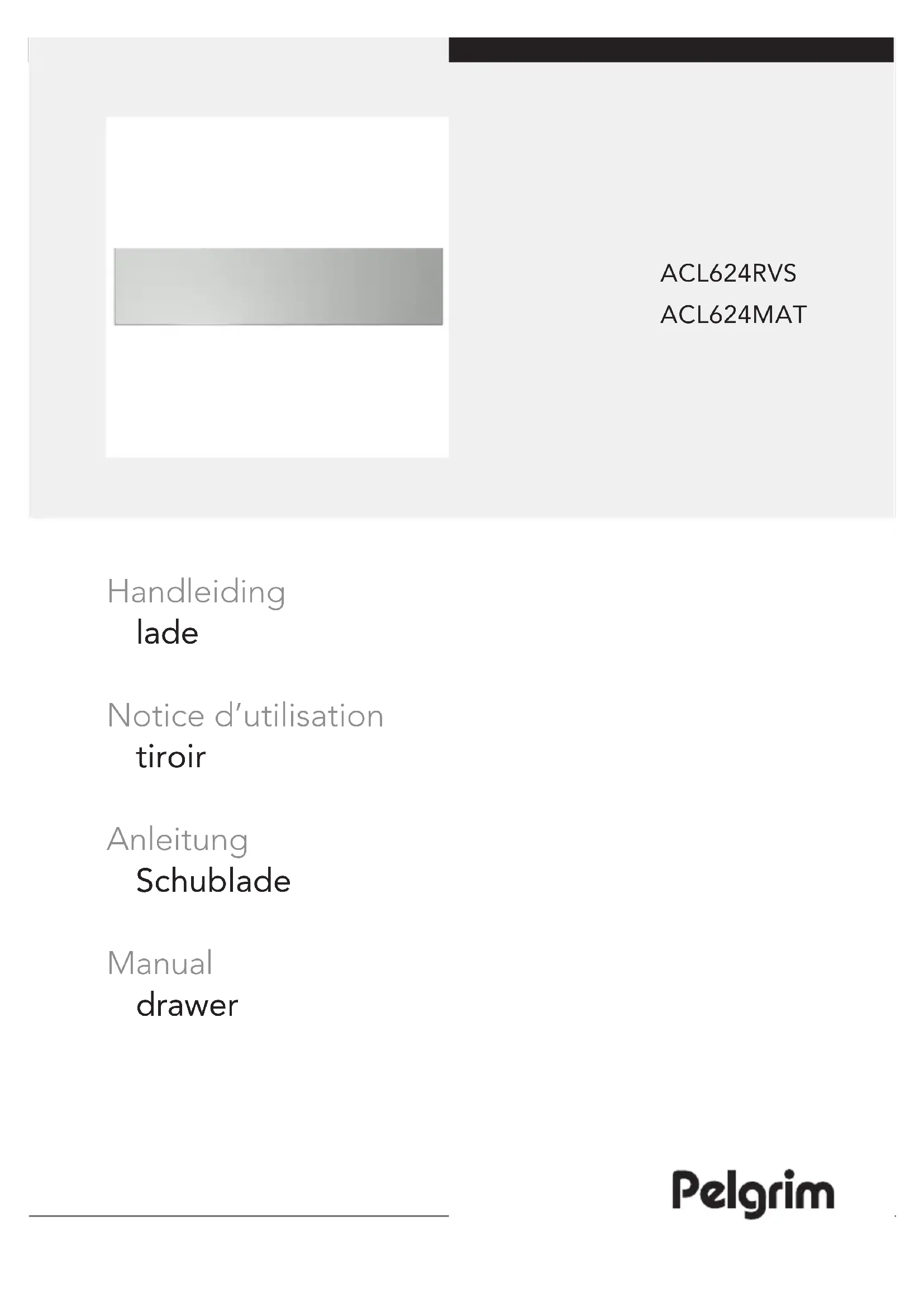 ACL624RVS
ACL624MAT

Handleiding
lade

Notice d'utilisation
tiroir

Anleitung
Schublade

Manual
drawer

Pelgrim